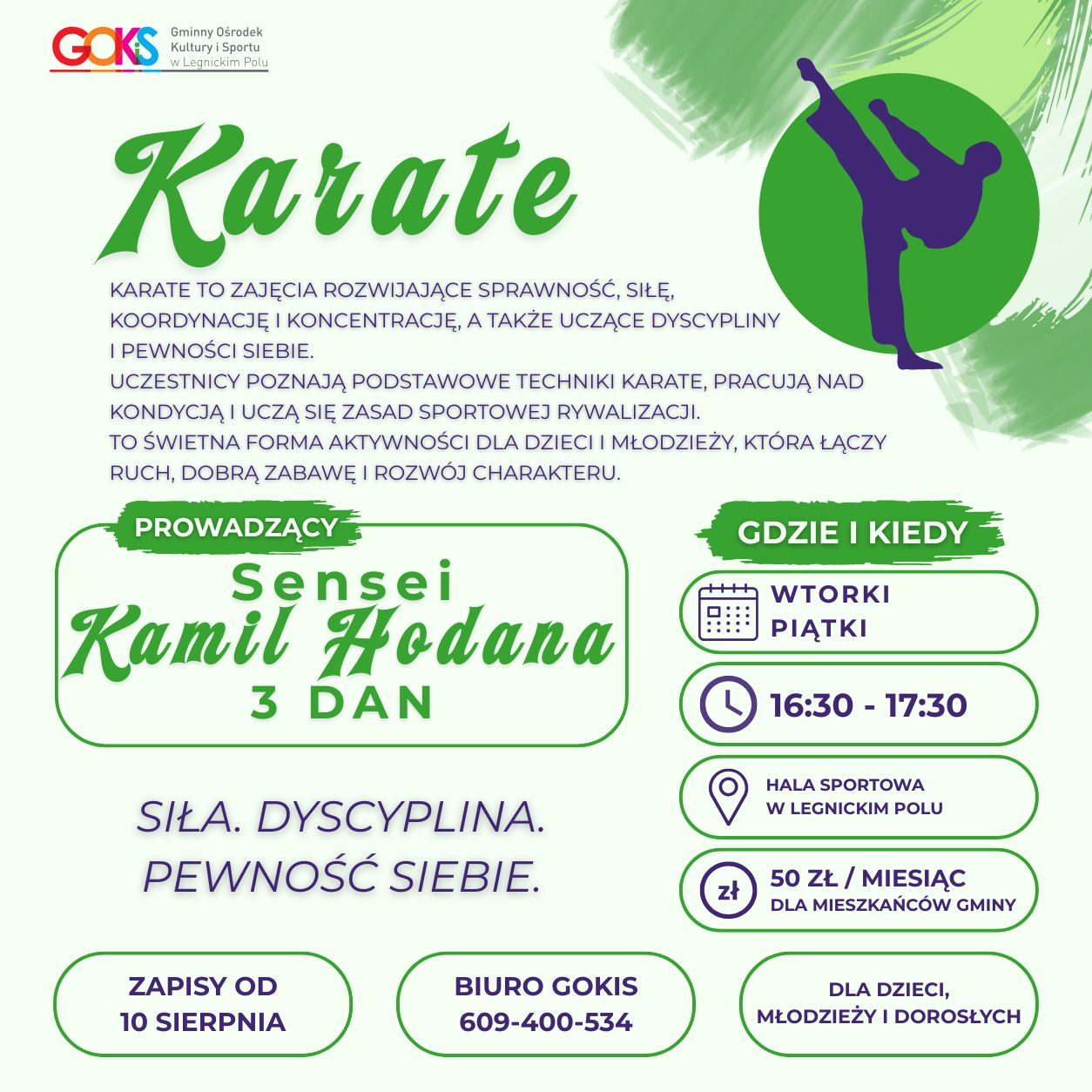 GOKiS Gminny Ośrodek Kultury i Sportu w Legnickim Polu

Karate

KARATE TO ZAJĘCIA ROZWIJAJĄCE SPRAWNOŚĆ, SIŁĘ, KOORDYNACJĘ I KONCENTRACJĘ, A TAKŻE UCZĄCE DYSCYPLINY I PEWNOŚCI SIEBIE.
UCZESTNICY POZNAJĄ PODSTAWOWE TECHNIKI KARATE, PRACUJĄ NAD KONDYCJĄ I UCZĄ SIĘ ZASAD SPORTOWEJ RYWALIZACJI.
TO ŚWIETNA FORMA AKTYWNOŚCI DLA DZIECI I MŁODZIEŻY, KTÓRA ŁĄCZY RUCH, DOBRĄ ZABAWĘ I ROZWÓJ CHARAKTERU.

PROWADZĄCY

Sensei
Kamil Hodana
3 DAN

SIŁA. DYSCYPLINA.
PEWNOŚĆ SIEBIE.

GDZIE I KIEDY

WTORKI
PIĄTKI

16:30 - 17:30

HALA SPORTOWA
W LEGNICKIM POLU

zł
50 ZŁ / MIESIĄC
DLA MIESZKAŃCÓW GMINY

ZAPISY OD
10 SIERPNIA

BIURO GOKIS
609-400-534

DLA DZIECI,
MŁODZIEŻY I DOROSŁYCH